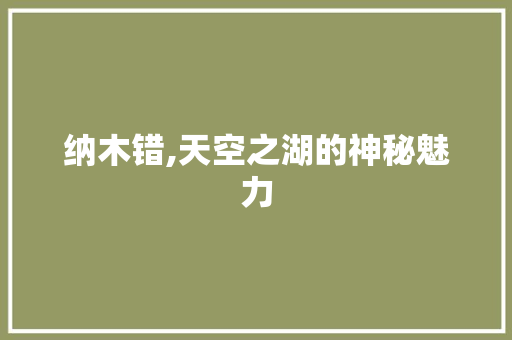 纳木错,天空之湖的神秘魅力